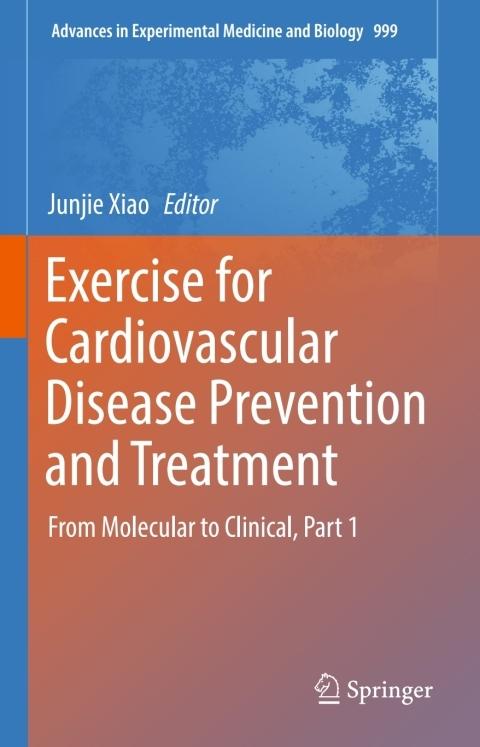 Advances in Experimental Medicine and Biology 999

Junjie Xiao Editor

Exercise for Cardiovascular Disease Prevention and Treatment

From Molecular to Clinical, Part 1

Springer